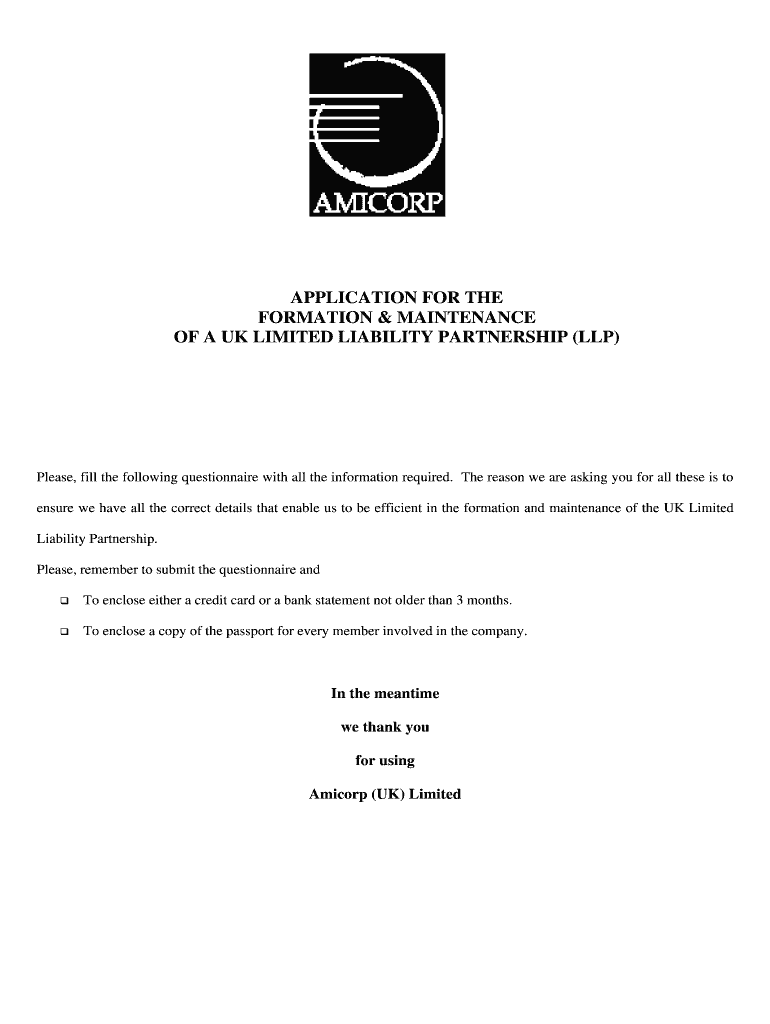 AMICORP

APPLICATION FOR THE
FORMATION & MAINTENANCE
OF A UK LIMITED LIABILITY PARTNERSHIP (LLP)

Please, fill the following questionnaire with all the information required. The reason we are asking you for all these is to ensure we have all the correct details that enable us to be efficient in the formation and maintenance of the UK Limited Liability Partnership.

Please, remember to submit the questionnaire and

❑ To enclose either a credit card or a bank statement not older than 3 months.

❑ To enclose a copy of the passport for every member involved in the company.

In the meantime
we thank you
for using
Amicorp (UK) Limited